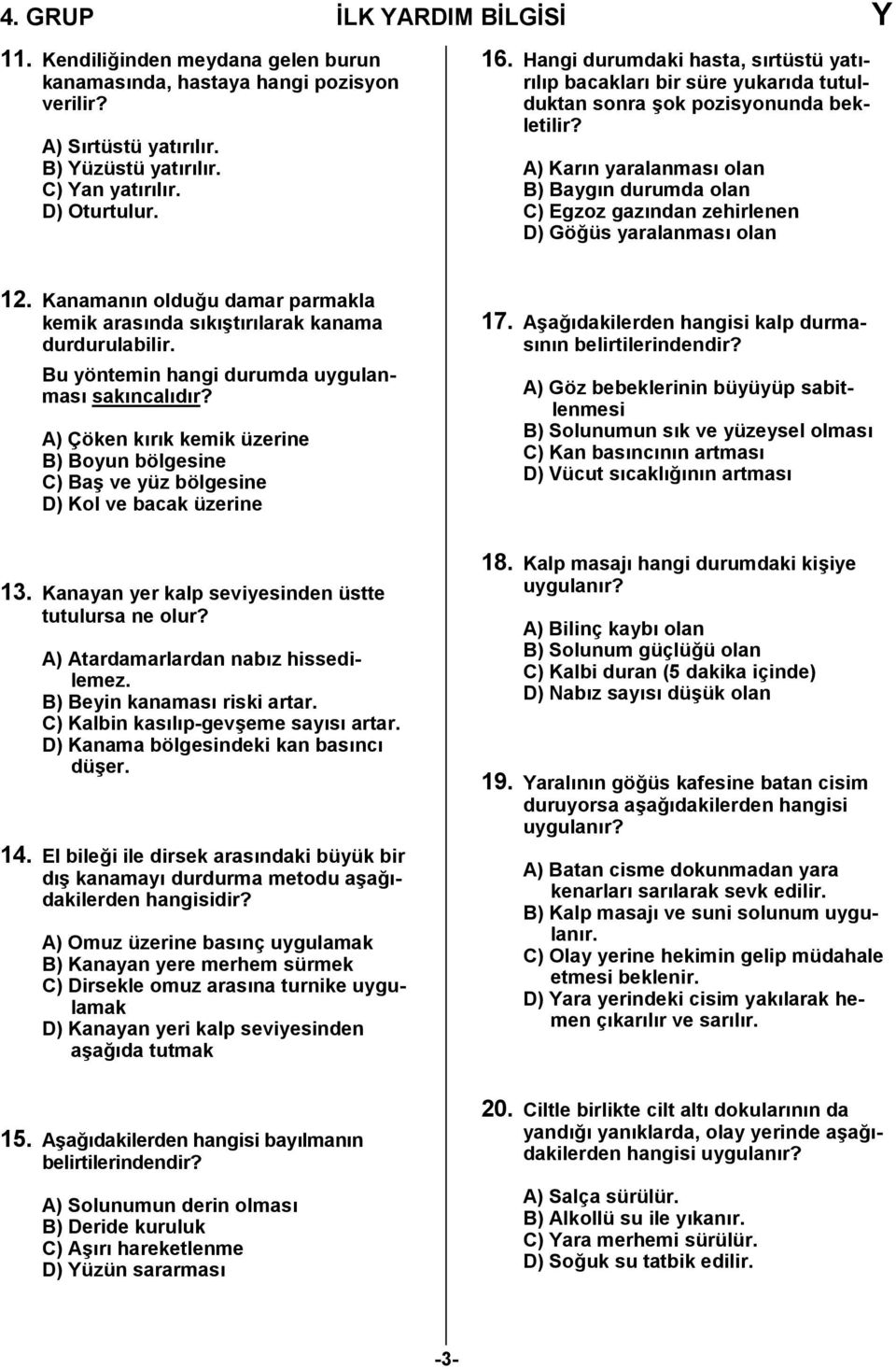 4. GRUP İLK YARDIM BİLGİSİ Y

11. Kendiliğinden meydana gelen burun kanamasında, hastaya hangi pozisyon verilir?

A) Sırtüstü yatırılır.
B) Yüzüstü yatırılır.
C) Yan yatırılır.
D) Oturtulur.

12. Kanamanın olduğu damar parmakla kemik arasında sıkıştırılarak kanama durdurulabilir.

Bu yöntemin hangi durumda uygulanması sakıncalıdır?

A) Çöken kırık kemik üzerine
B) Boyun bölgesine
C) Baş ve yüz bölgesine
D) Kol ve bacak üzerine

13. Kanayan yer kalp seviyesinden üstte tutulursa ne olur?

A) Atardamarlardan nabız hissedilemez.
B) Beyin kanaması riski artar.
C) Kalbin kasılıp-gevşeme sayısı artar.
D) Kanama bölgesindeki kan basıncı düşer.

14. El bileği ile dirsek arasındaki büyük bir dış kanamayı durdurma metodu aşağıdakilerden hangisidir?

A) Omuz üzerine basınç uygulamak
B) Kanayan yere merhem sürmek
C) Dirsekle omuz arasına turnike uygulamak
D) Kanayan yeri kalp seviyesinden aşağıda tutmak

15. Aşağıdakilerden hangisi bayılmanın belirtilerindendir?

A) Solunumun derin olması
B) Deride kuruluk
C) Aşırı hareketlenme
D) Yüzün sararması

16. Hangi durumdaki hasta, sırtüstü yatırılıp bacakları bir süre yukarıda tutulduktan sonra şok pozisyonunda bekletilir?

A) Karın yaralanması olan
B) Baygın durumda olan
C) Egzoz gazından zehirlenen
D) Göğüs yaralanması olan

17. Aşağıdakilerden hangisi kalp durmasının belirtilerindendir?

A) Göz bebeklerinin büyüyüp sabitlenmesi
B) Solunumun sık ve yüzeysel olması
C) Kan basıncının artması
D) Vücut sıcaklığının artması

18. Kalp masajı hangi durumdaki kişiye uygulanır?

A) Bilinç kaybı olan
B) Solunum güçlüğü olan
C) Kalbi duran (5 dakika içinde)
D) Nabız sayısı düşük olan

19. Yaralının göğüs kafesine batan cisim duruyorsa aşağıdakilerden hangisi uygulanır?

A) Batan cisme dokunmadan yara kenarları sarılarak sevk edilir.
B) Kalp masajı ve suni solunum uygulanır.
C) Olay yerine hekimin gelip müdahale etmesi beklenir.
D) Yara yerindeki cisim yakılarak hemen çıkarılır ve sarılır.

20. Ciltle birlikte cilt altı dokularının da yandığı yanıklarda, olay yerinde aşağıdakilerden hangisi uygulanır?

A) Salça sürülür.
B) Alkollü su ile yıkanır.
C) Yara merhemi sürülür.
D) Soğuk su tatbik edilir.

-3-